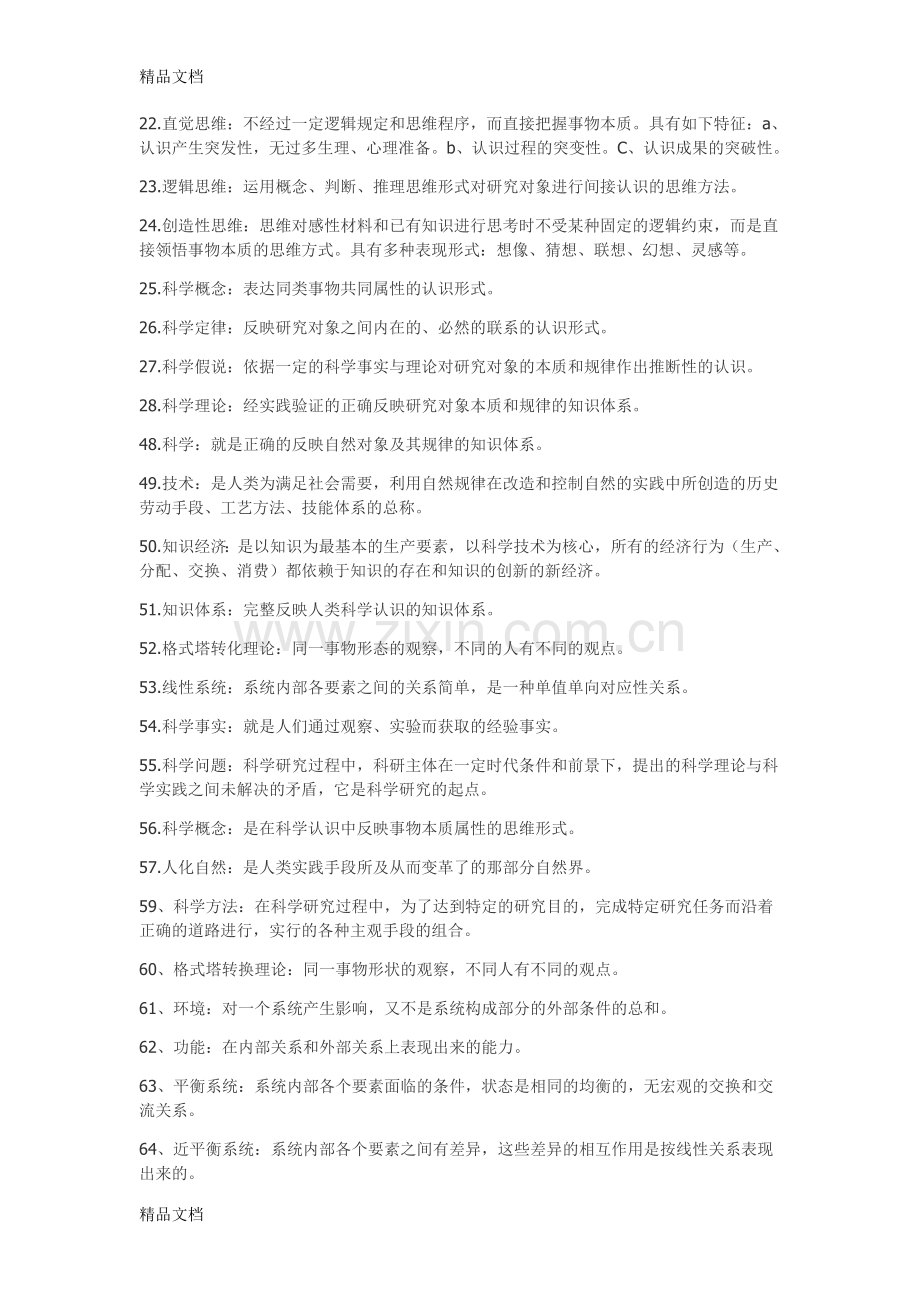 精品文档

22.直觉思维：不经过一定逻辑规定和思维程序，而直接把握事物本质。具有如下特征：a、认识产生突发性，无过多生理、心理准备。b、认识过程的突变性。C、认识成果的突破性。

23.逻辑思维：运用概念、判断、推理思维形式对研究对象进行间接认识的思维方法。

24.创造性思维：思维对感性材料和已有知识进行思考时不受某种固定的逻辑约束，而是直接领悟事物本质的思维方式。具有多种表现形式：想像、猜想、联想、幻想、灵感等。

25.科学概念：表达同类事物共同属性的认识形式。

26.科学定律：反映研究对象之间内在的、必然的联系的认识形式。

27.科学假说：依据一定的科学事实与理论对研究对象的本质和规律作出推断性的认识。

28.科学理论：经实践验证的正确反映研究对象本质和规律的知识体系。

48.科学：就是正确的反映自然对象及其规律的知识体系。

49.技术：是人类为满足社会需要，利用自然规律在改造和控制自然的实践中所创造的历史劳动手段、工艺方法、技能体系的总称。

50.知识经济：是以知识为最基本的生产要素，以科学技术为核心，所有的经济行为（生产、分配、交换、消费）都依赖于知识的存在和知识的创新的新经济。

51.知识体系：完整反映人类科学认识的知识体系。

52.格式塔转化理论：同一事物形态的观察，不同的人有不同的观点。

53.线性系统：系统内部各要素之间的关系简单，是一种单值单向对应性关系。

54.科学事实：就是人们通过观察、实验而获取的经验事实。

55.科学问题：科学研究过程中，科研主体在一定时代条件和前景下，提出的科学理论与科学实践之间未解决的矛盾，它是科学研究的起点。

56.科学概念：是在科学认识中反映事物本质属性的思维形式。

57.人化自然：是人类实践手段所及从而变革了的那部分自然界。

59、科学方法：在科学研究过程中，为了达到特定的研究目的，完成特定研究任务而沿着正确的道路进行，实行的各种主观手段的组合。

60、格式塔转换理论：同一事物形状的观察，不同人有不同的观点。

61、环境：对一个系统产生影响，又不是系统构成部分的外部条件的总和。

62、功能：在内部关系和外部关系上表现出来的能力。

63、平衡系统：系统内部各个要素面临的条件，状态是相同的均衡的，无宏观的交换和交流关系。

64、近平衡系统：系统内部各个要素之间有差异，这些差异的相互作用是按线性关系表现出来的。

精品文档

www.zixin.com.cn